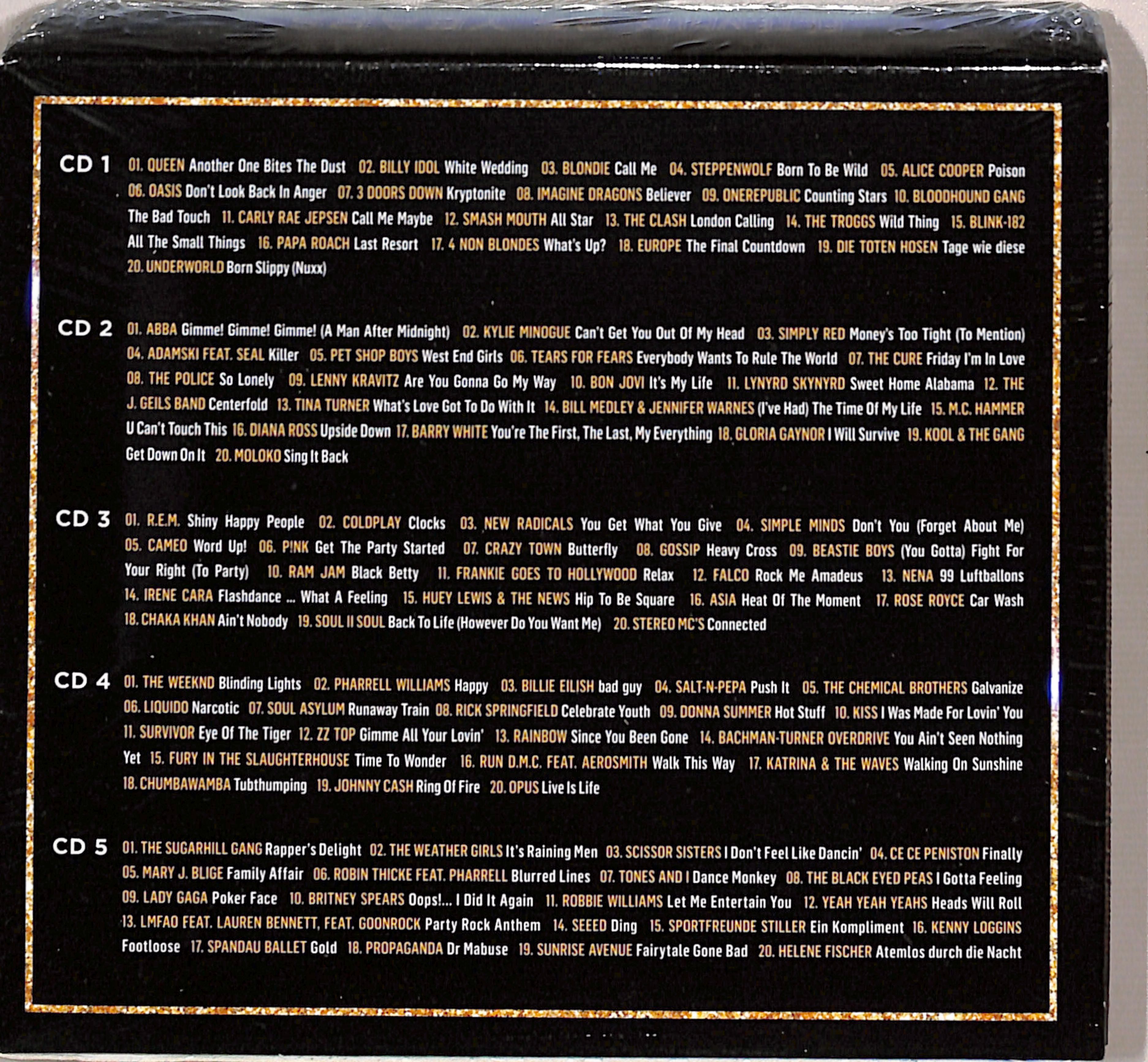 CD 1 01. QUEEN Another One Bites The Dust 02. BILLY IDOL White Wedding 03. BLONDIE Call Me 04. STEPPENWOLF Born To Be Wild 05. ALICE COOPER Poison 06. OASIS Don't Look Back In Anger 07. 3 DOORS DOWN Kryptonite 08. IMAGINE DRAGONS Believer 09. ONEREPUBLIC Counting Stars 10. BLOODHOUND GANG The Bad Touch 11. CARLY RAE JEPSEN Call Me Maybe 12. SMASH MOUTH All Star 13. THE CLASH London Calling 14. THE TROGGS Wild Thing 15. BLINK-182 All The Small Things 16. PAPA ROACH Last Resort 17. 4 NON BLONDES What's Up? 18. EUROPE The Final Countdown 19. DIE TOTEN HOSEN Tage wie diese 20. UNDERWORLD Born Slippy (Nuxx)

CD 2 01. ABBA Gimme! Gimme! Gimme! (A Man After Midnight) 02. KYLIE MINOGUE Can't Get You Out Of My Head 03. SIMPLY RED Money's Too Tight (To Mention) 04. ADAMSKI FEAT. SEAL Killer 05. PET SHOP BOYS West End Girls 06. TEARS FOR FEARS Everybody Wants To Rule The World 07. THE CURE Friday I'm In Love 08. THE POLICE So Lonely 09. LENNY KRAVITZ Are You Gonna Go My Way 10. BON JOVI It's My Life 11. LYNYRD SKYNYRD Sweet Home Alabama 12. THE J. GEILS BAND Centerfold 13. TINA TURNER What's Love Got To Do With It 14. BILL MEDLEY & JENNIFER WARNES (I've Had) The Time Of My Life 15. M.C. HAMMER U Can't Touch This 16. DIANA ROSS Upside Down 17. BARRY WHITE You're The First, The Last, My Everything 18. GLORIA GAYNOR I Will Survive 19. KOOL & THE GANG Get Down On It 20. MOLOKO Sing It Back

CD 3 01. R.E.M. Shiny Happy People 02. COLDPLAY Clocks 03. NEW RADICALS You Get What You Give 04. SIMPLE MINDS Don't You (Forget About Me) 05. CAMEO Word Up! 06. P!NK Get The Party Started 07. CRAZY TOWN Butterfly 08. GOSSIP Heavy Cross 09. BEASTIE BOYS (You Gotta) Fight For Your Right (To Party) 10. RAM JAM Black Betty 11. FRANKIE GOES TO HOLLYWOOD Relax 12. FALCO Rock Me Amadeus 13. NENA 99 Luftballons 14. IRENE CARA Flashdance ... What A Feeling 15. HUEY LEWIS & THE NEWS Hip To Be Square 16. ASIA Heat Of The Moment 17. ROSE ROYCE Car Wash 18. CHAKA KHAN Ain't Nobody 19. SOUL II SOUL Back To Life (However Do You Want Me) 20. STEREO MC'S Connected

CD 4 01. THE WEEKND Blinding Lights 02. PHARRELL WILLIAMS Happy 03. BILLIE EILISH bad guy 04. SALT-N-PEPA Push It 05. THE CHEMICAL BROTHERS Galvanize 06. LIQUIDO Narcotic 07. SOUL ASYLUM Runaway Train 08. RICK SPRINGFIELD Celebrate Youth 09. DONNA SUMMER Hot Stuff 10. KISS I Was Made For Lovin' You 11. SURVIVOR Eye Of The Tiger 12. ZZ TOP Gimme All Your Lovin' 13. RAINBOW Since You Been Gone 14. BACHMAN-TURNER OVERDRIVE You Ain't Seen Nothing Yet 15. FURY IN THE SLAUGHTERHOUSE Time To Wonder 16. RUN D.M.C. FEAT. AEROSMITH Walk This Way 17. KATRINA & THE WAVES Walking On Sunshine 18. CHUMBAWAMBA Tubthumping 19. JOHNNY CASH Ring Of Fire 20. OPUS Live Is Life

CD 5 01. THE SUGARHILL GANG Rapper's Delight 02. THE WEATHER GIRLS It's Raining Men 03. SCISSOR SISTERS I Don't Feel Like Dancin' 04. CE CE PENISTON Finally 05. MARY J. BLIGE Family Affair 06. ROBIN THICKE FEAT. PHARRELL Blurred Lines 07. TONES AND I Dance Monkey 08. THE BLACK EYED PEAS I Gotta Feeling 09. LADY GAGA Poker Face 10. BRITNEY SPEARS Oops!... I Did It Again 11. ROBBIE WILLIAMS Let Me Entertain You 12. YEAH YEAH YEAHS Heads Will Roll 13. LMFAO FEAT. LAUREN BENNETT, FEAT. GOONROCK Party Rock Anthem 14. SEEED Ding 15. SPORTFREUNDE STILLER Ein Kompliment 16. KENNY LOGGINS Footloose 17. SPANDAU BALLET Gold 18. PROPAGANDA Dr Mabuse 19. SUNRISE AVENUE Fairytale Gone Bad 20. HELENE FISCHER Atemlos durch die Nacht